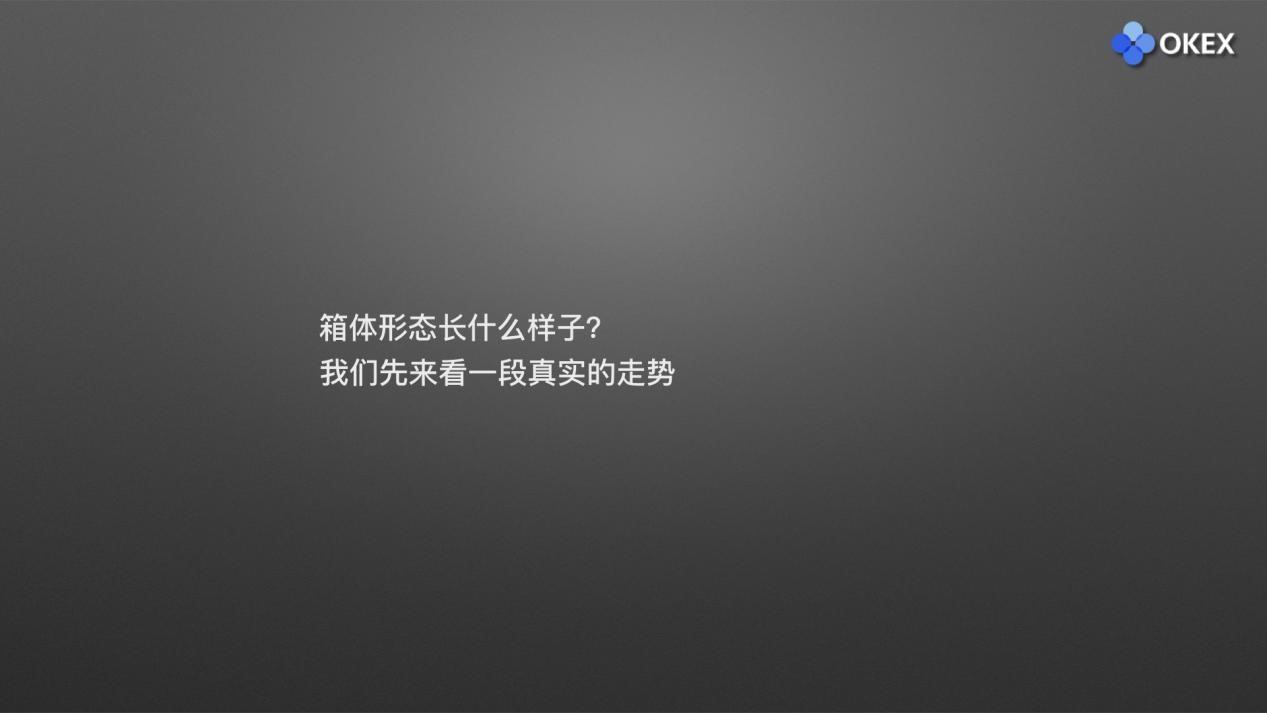 OKEX

箱体形态长什么样子?
我们先来看一段真实的走势